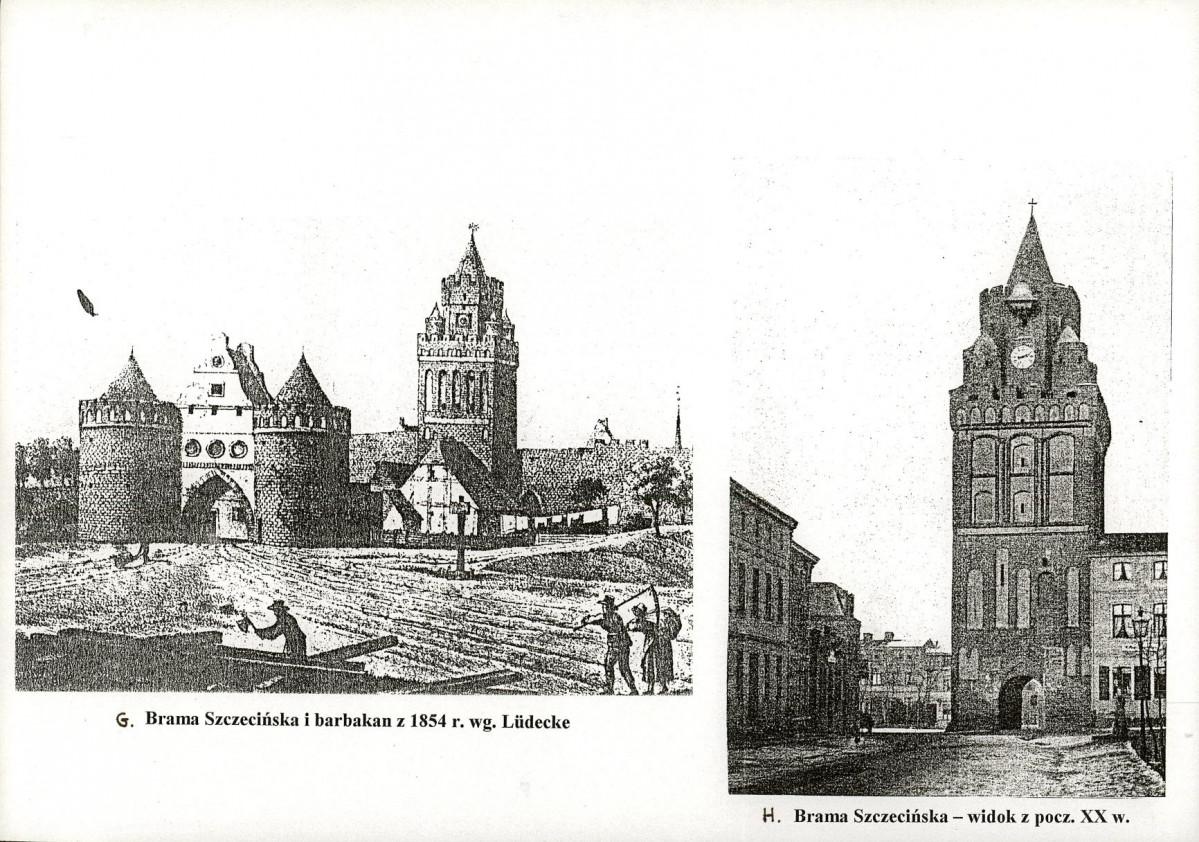 G. Brama Szczecińska i barbakan z 1854 r. wg. Lüdecke

H. Brama Szczecińska – widok z pocz. XX w.